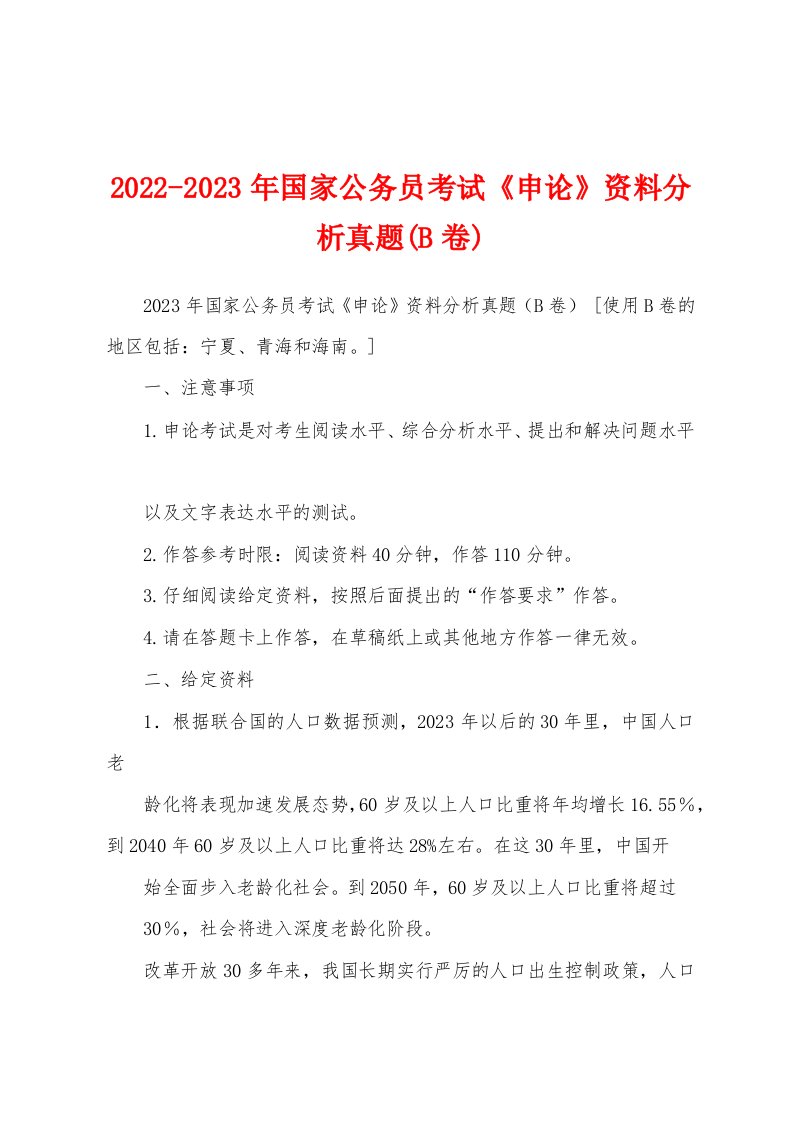 2022-2023年国家公务员考试《申论》资料分析真题(B卷)

2023年国家公务员考试《申论》资料分析真题（B卷）［使用B卷的地区包括：宁夏、青海和海南。］

一、注意事项

1.申论考试是对考生阅读水平、综合分析水平、提出和解决问题水平

以及文字表达水平的测试。

2.作答参考时限：阅读资料40分钟，作答110分钟。

3.仔细阅读给定资料，按照后面提出的“作答要求”作答。

4.请在答题卡上作答，在草稿纸上或其他地方作答一律无效。

二、给定资料

1．根据联合国的人口数据预测，2023年以后的30年里，中国人口老

龄化将表现加速发展态势，60岁及以上人口比重将年均增长16.55％，到2040年60岁及以上人口比重将达28%左右。在这30年里，中国开

始全面步入老龄化社会。到2050年，60岁及以上人口比重将超过

30％，社会将进入深度老龄化阶段。

改革开放30多年来，我国长期实行严厉的人口出生控制政策，人口